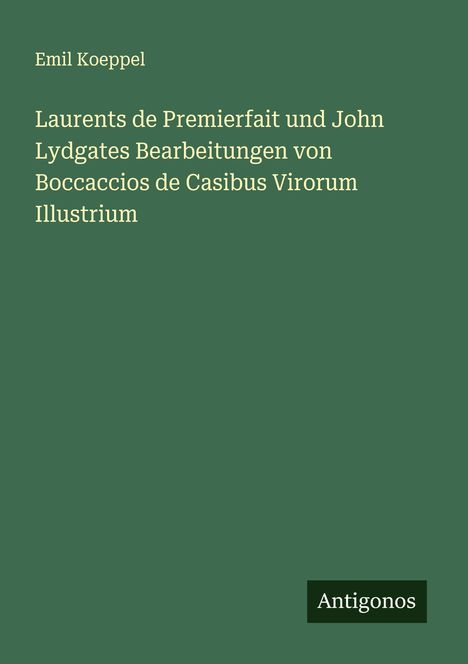 Emil Koeppel

Laurents de Premierfait und John Lydgates Bearbeitungen von Boccaccios de Casibus Virorum Illustrium

Antigonos